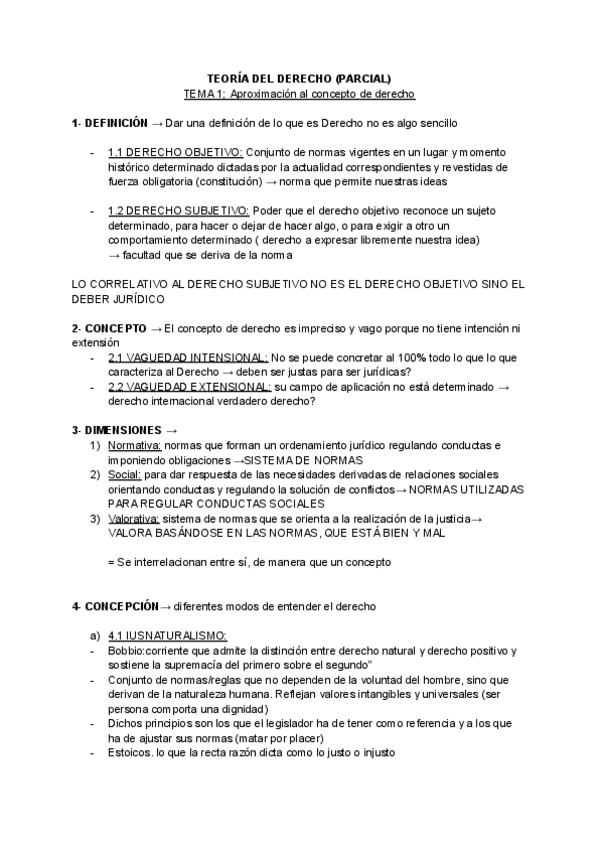 TEORÍA DEL DERECHO (PARCIAL)
TEMA 1; Aproximación al concepto de derecho

1- DEFINICIÓN → Dar una definición de lo que es Derecho no es algo sencillo

- 1.1 DERECHO OBJETIVO: Conjunto de normas vigentes en un lugar y momento histórico determinado dictadas por la actualidad correspondientes y revestidas de fuerza obligatoria (constitución) → norma que permite nuestras ideas

- 1.2 DERECHO SUBJETIVO: Poder que el derecho objetivo reconoce un sujeto determinado, para hacer o dejar de hacer algo, o para exigir a otro un comportamiento determinado ( derecho a expresar libremente nuestra idea) → facultad que se deriva de la norma

LO CORRELATIVO AL DERECHO SUBJETIVO NO ES EL DERECHO OBJETIVO SINO EL DEBER JURÍDICO

2- CONCEPTO → El concepto de derecho es impreciso y vago porque no tiene intención ni extensión
- 2.1 VAGUEDAD INTENSIONAL: No se puede concretar al 100% todo lo que lo que caracteriza al Derecho → deben ser justas para ser jurídicas?
- 2.2 VAGUEDAD EXTENSIONAL: su campo de aplicación no está determinado → derecho internacional verdadero derecho?

3- DIMENSIONES →
1) Normativa: normas que forman un ordenamiento jurídico regulando conductas e imponiendo obligaciones →SISTEMA DE NORMAS
2) Social: para dar respuesta de las necesidades derivadas de relaciones sociales orientando conductas y regulando la solución de conflictos→ NORMAS UTILIZADAS PARA REGULAR CONDUCTAS SOCIALES
3) Valorativa: sistema de normas que se orienta a la realización de la justicia→ VALORA BASÁNDOSE EN LAS NORMAS, QUE ESTÁ BIEN Y MAL

= Se interrelacionan entre sí, de manera que un concepto

4- CONCEPCIÓN→ diferentes modos de entender el derecho

a) 4.1 IUSNATURALISMO:
- Bobbio:corriente que admite la distinción entre derecho natural y derecho positivo y sostiene la supremacía del primero sobre el segundo"
- Conjunto de normas/reglas que no dependen de la voluntad del hombre, sino que derivan de la naturaleza humana. Reflejan valores intangibles y universales (ser persona comporta una dignidad)
- Dichos principios son los que el legislador ha de tener como referencia y a los que ha de ajustar sus normas (matar por placer)
- Estoicos. lo que la recta razón dicta como lo justo o injusto